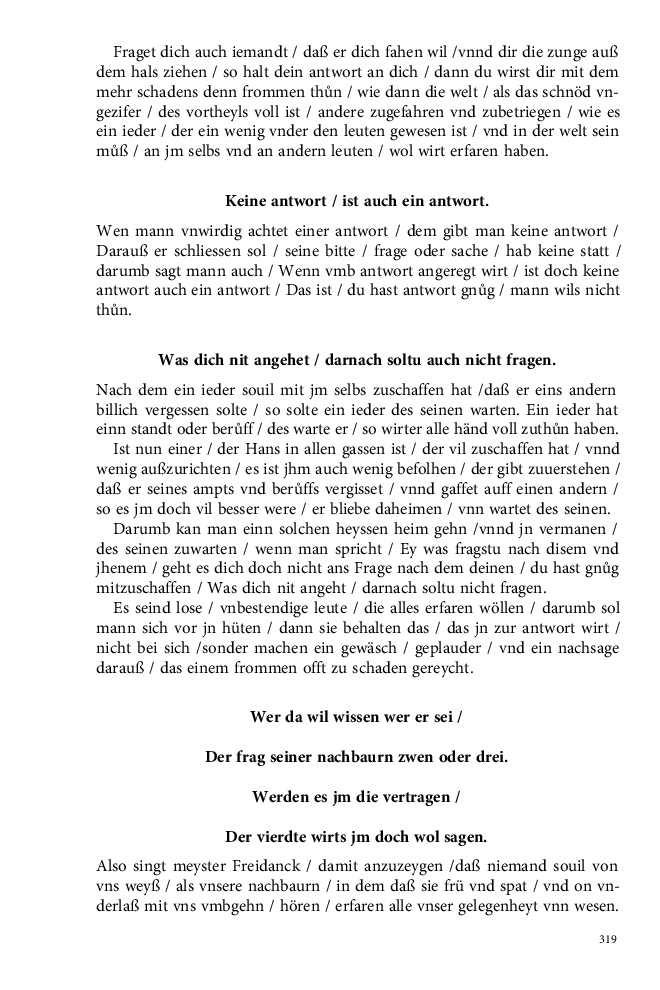 Fraget dich auch iemandt / daß er dich fahen wil /vnnd dir die zunge auß dem hals ziehen / so halt dein antwort an dich / dann du wirst dir mit dem mehr schadens denn frommen thůn / wie dann die welt / als das schnöd vngezifer / des vortheyls voll ist / andere zugefahren vnd zubetriegen / wie es ein ieder / der ein wenig vnder den leuten gewesen ist / vnd in der welt sein můß / an jm selbs vnd an andern leuten / wol wirt erfaren haben.

Keine antwort / ist auch ein antwort.

Wen mann vnwirdig achtet einer antwort / dem gibt man keine antwort / Darauß er schliessen sol / seine bitte / frage oder sache / hab keine statt / darumb sagt mann auch / Wenn vmb antwort angeregt wirt / ist doch keine antwort auch ein antwort / Das ist / du hast antwort gnůg / mann wils nicht thůn.

Was dich nit angehet / darnach soltu auch nicht fragen.

Nach dem ein ieder souil mit jm selbs zuschaffen hat /daß er eins andern billich vergessen solte / so solte ein ieder des seinen warten. Ein ieder hat einn standt oder berůff / des warte er / so wirter alle händ voll zuthůn haben.
Ist nun einer / der Hans in allen gassen ist / der vil zuschaffen hat / vnnd wenig außzurichten / es ist jhm auch wenig befolhen / der gibt zuuerstehen / daß er seines ampts vnd berůffs vergisset / vnnd gaffet auff einen andern / so es jm doch vil besser were / er bliebe daheimen / vnn wartet des seinen.
Darumb kan man einn solchen heyssen heim gehn /vnnd jn vermanen / des seinen zuwarten / wenn man spricht / Ey was fragstu nach disem vnd jhenem / geht es dich doch nicht ans Frage nach dem deinen / du hast gnůg mitzuschaffen / Was dich nit angeht / darnach soltu nicht fragen.
Es seind lose / vnbestendige leute / die alles erfaren wöllen / darumb sol mann sich vor jn hüten / dann sie behalten das / das jn zur antwort wirt / nicht bei sich /sonder machen ein gewäsch / geplauder / vnd ein nachsage darauß / das einem frommen offt zu schaden gereycht.

Wer da wil wissen wer er sei /

Der frag seiner nachbaurn zwen oder drei.

Werden es jm die vertragen /

Der vierdte wirts jm doch wol sagen.

Also singt meyster Freidanck / damit anzuzeygen /daß niemand souil von vns weyß / als vnsere nachbaurn / in dem daß sie frü vnd spat / vnd on vnderlaß mit vns vmbgehn / hören / erfaren alle vnser gelegenheyt vnn wesen.

319